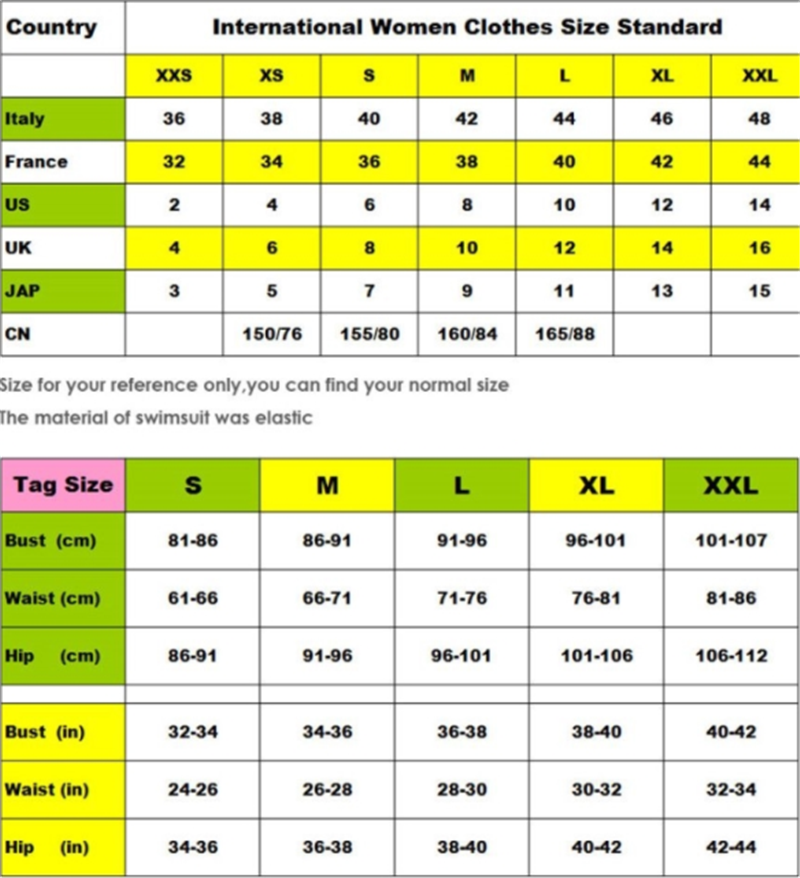 | Country | International Women Clothes Size Standard | | | | | | |
|---|---|---|---|---|---|---|---|
| | XXS | XS | S | M | L | XL | XXL |
| Italy | 36 | 38 | 40 | 42 | 44 | 46 | 48 |
| France | 32 | 34 | 36 | 38 | 40 | 42 | 44 |
| US | 2 | 4 | 6 | 8 | 10 | 12 | 14 |
| UK | 4 | 6 | 8 | 10 | 12 | 14 | 16 |
| JAP | 3 | 5 | 7 | 9 | 11 | 13 | 15 |
| CN | | 150/76 | 155/80 | 160/84 | 165/88 | | |

Size for your reference only,you can find your normal size

The material of swimsuit was elastic

| Tag Size | S | M | L | XL | XXL |
|---|---|---|---|---|---|
| Bust (cm) | 81-86 | 86-91 | 91-96 | 96-101 | 101-107 |
| Waist (cm) | 61-66 | 66-71 | 71-76 | 76-81 | 81-86 |
| Hip (cm) | 86-91 | 91-96 | 96-101 | 101-106 | 106-112 |
| | | | | | |
| Bust (in) | 32-34 | 34-36 | 36-38 | 38-40 | 40-42 |
| Waist (in) | 24-26 | 26-28 | 28-30 | 30-32 | 32-34 |
| Hip (in) | 34-36 | 36-38 | 38-40 | 40-42 | 42-44 |